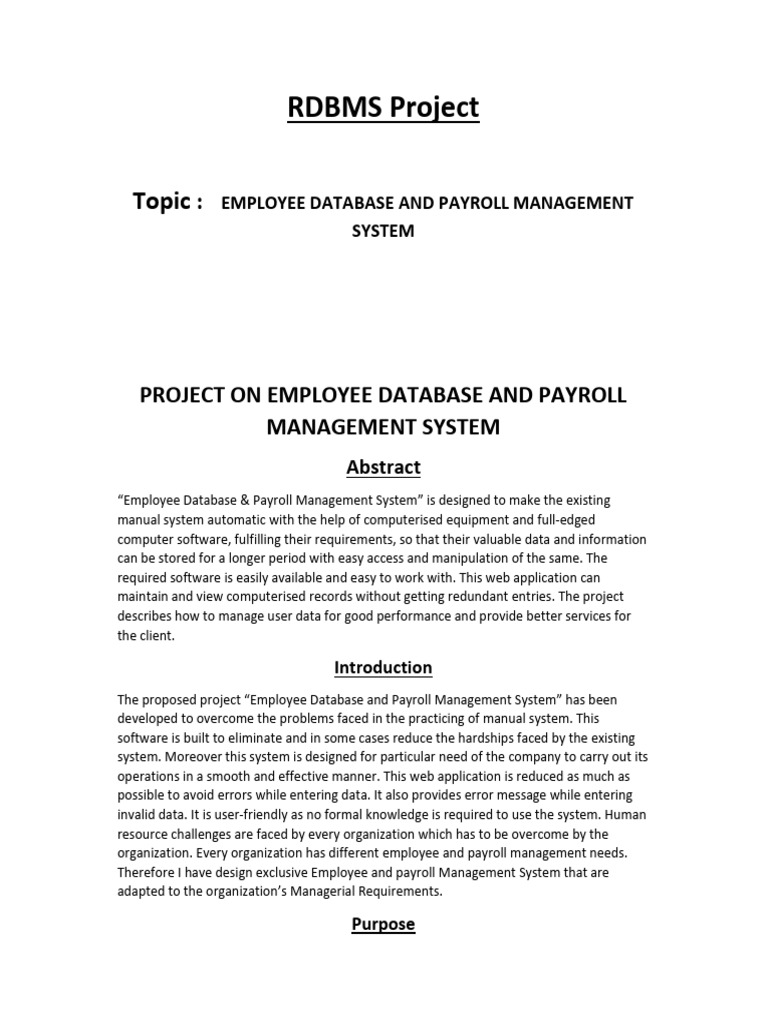 RDBMS Project

Topic : EMPLOYEE DATABASE AND PAYROLL MANAGEMENT SYSTEM

PROJECT ON EMPLOYEE DATABASE AND PAYROLL MANAGEMENT SYSTEM

Abstract

“Employee Database & Payroll Management System” is designed to make the existing manual system automatic with the help of computerised equipment and full-edged computer software, fulfilling their requirements, so that their valuable data and information can be stored for a longer period with easy access and manipulation of the same. The required software is easily available and easy to work with. This web application can maintain and view computerised records without getting redundant entries. The project describes how to manage user data for good performance and provide better services for the client.

Introduction

The proposed project “Employee Database and Payroll Management System” has been developed to overcome the problems faced in the practicing of manual system. This software is built to eliminate and in some cases reduce the hardships faced by the existing system. Moreover this system is designed for particular need of the company to carry out its operations in a smooth and effective manner. This web application is reduced as much as possible to avoid errors while entering data. It also provides error message while entering invalid data. It is user-friendly as no formal knowledge is required to use the system. Human resource challenges are faced by every organization which has to be overcome by the organization. Every organization has different employee and payroll management needs. Therefore I have design exclusive Employee and payroll Management System that are adapted to the organization’s Managerial Requirements.

Purpose